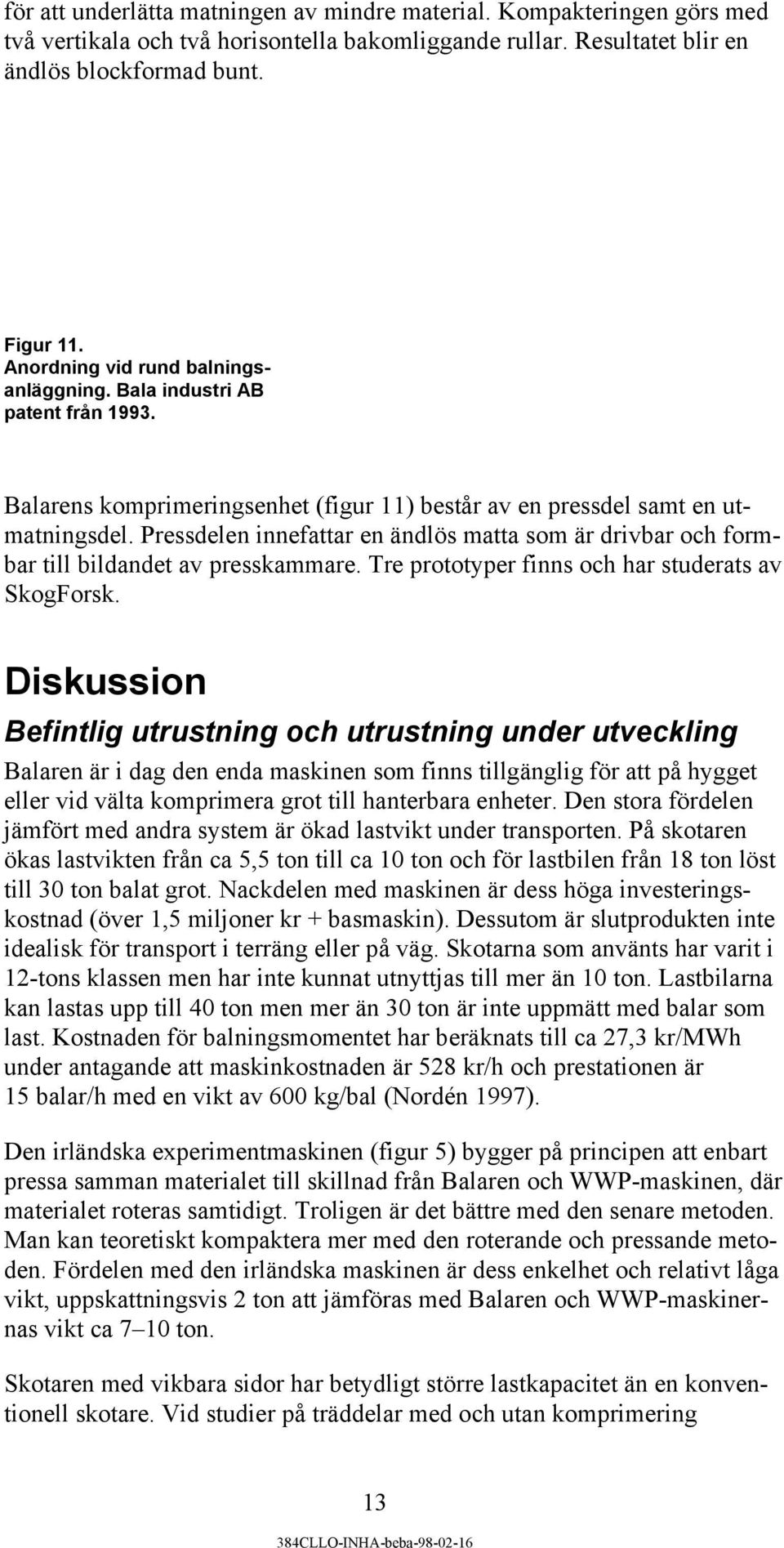 för att underlätta matningen av mindre material. Kompakteringen görs med två vertikala och två horisontella bakomliggande rullar. Resultatet blir en ändlös blockformad bunt.

Figur 11.
Anordning vid rund balningsanläggning. Bala industri AB patent från 1993.

Balarens komprimeringsenhet (figur 11) består av en pressdel samt en utmatningsdel. Pressdelen innefattar en ändlös matta som är drivbar och formbar till bildandet av presskammare. Tre prototyper finns och har studerats av SkogForsk.

Diskussion

Befintlig utrustning och utrustning under utveckling

Balaren är i dag den enda maskinen som finns tillgänglig för att på hygget eller vid välta komprimera grot till hanterbara enheter. Den stora fördelen jämfört med andra system är ökad lastvikt under transporten. På skotaren ökas lastvikten från ca 5,5 ton till ca 10 ton och för lastbilen från 18 ton löst till 30 ton balat grot. Nackdelen med maskinen är dess höga investeringskostnad (över 1,5 miljoner kr + basmaskin). Dessutom är slutprodukten inte idealisk för transport i terräng eller på väg. Skotarna som använts har varit i 12-tons klassen men har inte kunnat utnyttjas till mer än 10 ton. Lastbilarna kan lastas upp till 40 ton men mer än 30 ton är inte uppmätt med balar som last. Kostnaden för balningsmomentet har beräknats till ca 27,3 kr/MWh under antagande att maskinkostnaden är 528 kr/h och prestationen är 15 balar/h med en vikt av 600 kg/bal (Nordén 1997).

Den irländska experimentmaskinen (figur 5) bygger på principen att enbart pressa samman materialet till skillnad från Balaren och WWP-maskinen, där materialet roteras samtidigt. Troligen är det bättre med den senare metoden. Man kan teoretiskt kompaktera mer med den roterande och pressande metoden. Fördelen med den irländska maskinen är dess enkelhet och relativt låga vikt, uppskattningsvis 2 ton att jämföras med Balaren och WWP-maskinernas vikt ca 7–10 ton.

Skotaren med vikbara sidor har betydligt större lastkapacitet än en konventionell skotare. Vid studier på träddelar med och utan komprimering

13

384CLLO-INHA-beba-98-02-16